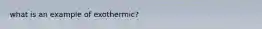 what is an example of exothermic?